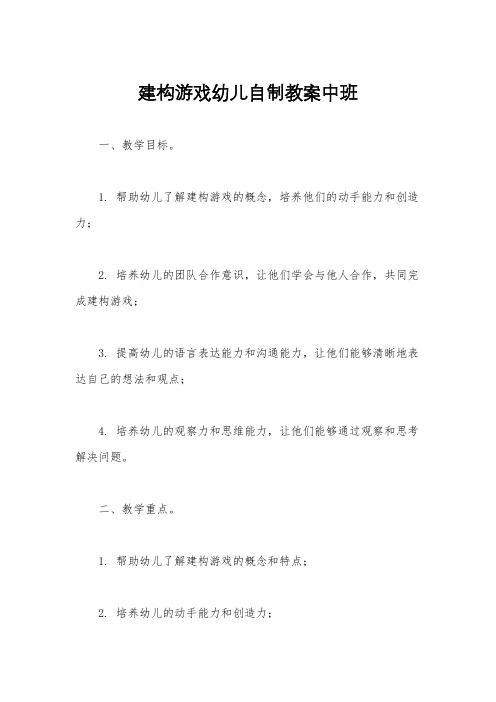 建构游戏幼儿自制教案中班

一、教学目标。

1. 帮助幼儿了解建构游戏的概念，培养他们的动手能力和创造力；

2. 培养幼儿的团队合作意识，让他们学会与他人合作，共同完成建构游戏；

3. 提高幼儿的语言表达能力和沟通能力，让他们能够清晰地表达自己的想法和观点；

4. 培养幼儿的观察力和思维能力，让他们能够通过观察和思考解决问题。

二、教学重点。

1. 帮助幼儿了解建构游戏的概念和特点；

2. 培养幼儿的动手能力和创造力；